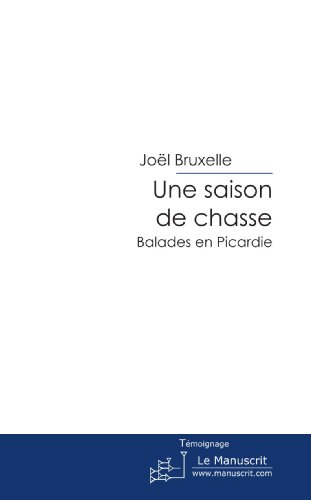 Joël Bruxelle

Une saison de chasse

Balades en Picardie

Témoignage

Le Manuscrit

www.manuscrit.com